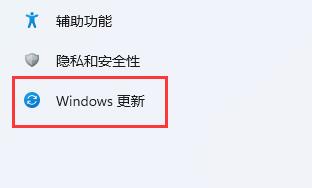 辅助功能

隐私和安全性

Windows 更新